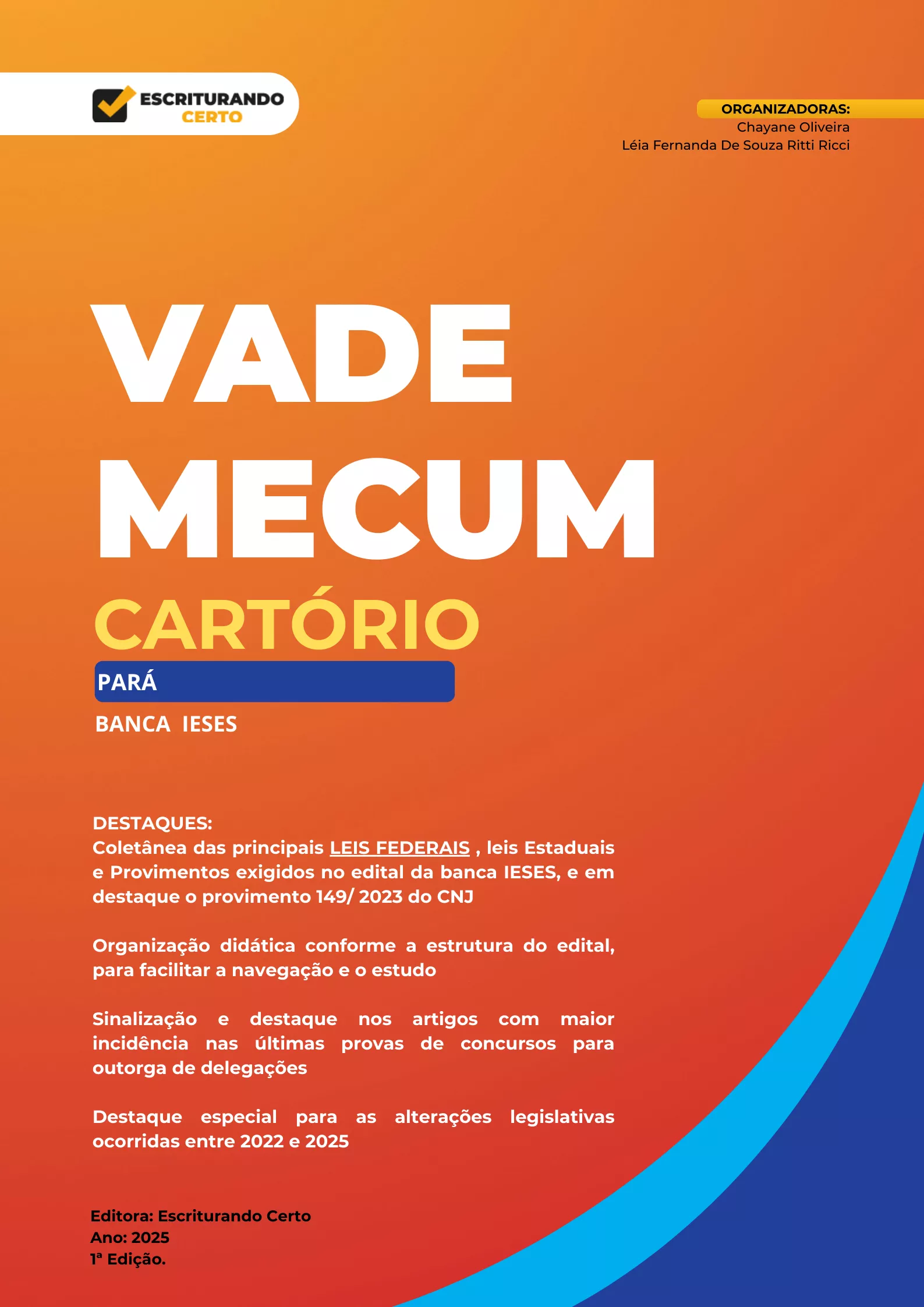 ESCRITURANDO CERTO

ORGANIZADORAS:
Chayane Oliveira
Léia Fernanda De Souza Ritti Ricci

VADE MECUM
CARTÓRIO
PARÁ
BANCA IESES

DESTAQUES:
Coletânea das principais LEIS FEDERAIS , leis Estaduais e Provimentos exigidos no edital da banca IESES, e em destaque o provimento 149/ 2023 do CNJ

Organização didática conforme a estrutura do edital, para facilitar a navegação e o estudo

Sinalização e destaque nos artigos com maior incidência nas últimas provas de concursos para outorga de delegações

Destaque especial para as alterações legislativas ocorridas entre 2022 e 2025

Editora: Escriturando Certo
Ano: 2025
1ª Edição.